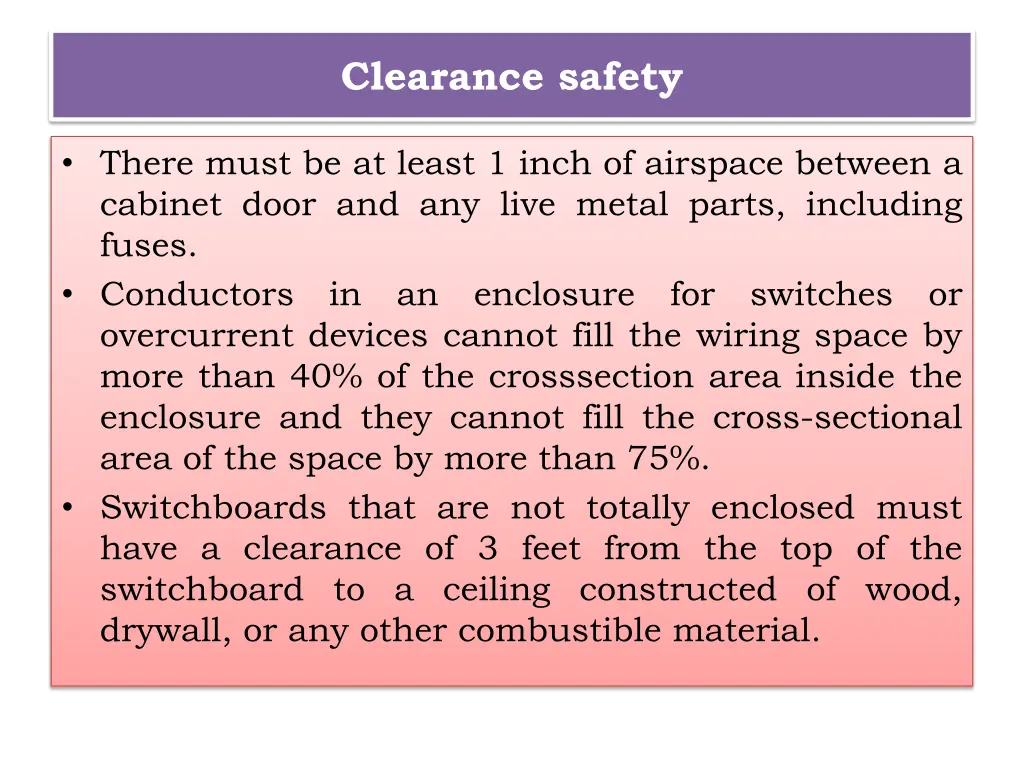 Clearance safety

• There must be at least 1 inch of airspace between a cabinet door and any live metal parts, including fuses.
• Conductors in an enclosure for switches or overcurrent devices cannot fill the wiring space by more than 40% of the crosssection area inside the enclosure and they cannot fill the cross-sectional area of the space by more than 75%.
• Switchboards that are not totally enclosed must have a clearance of 3 feet from the top of the switchboard to a ceiling constructed of wood, drywall, or any other combustible material.